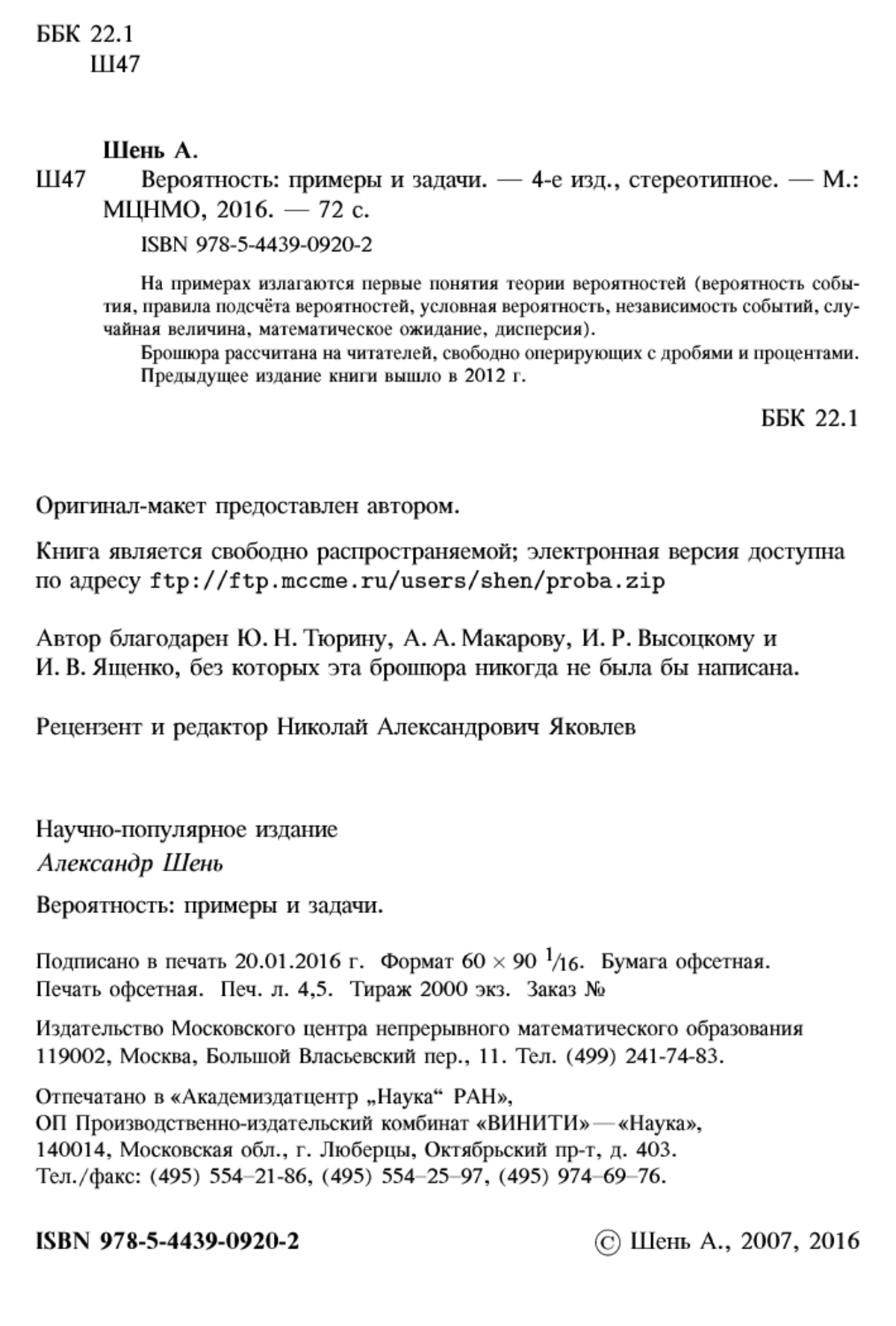 ББК 22.1
Ш47

Шень А.
Ш47 Вероятность: примеры и задачи. — 4-е изд., стереотипное. — М.: МЦНМО, 2016. — 72 с.
ISBN 978-5-4439-0920-2

На примерах излагаются первые понятия теории вероятностей (вероятность события, правила подсчёта вероятностей, условная вероятность, независимость событий, случайная величина, математическое ожидание, дисперсия).
Брошюра рассчитана на читателей, свободно оперирующих с дробями и процентами.
Предыдущее издание книги вышло в 2012 г.

ББК 22.1

Оригинал-макет предоставлен автором.

Книга является свободно распространяемой; электронная версия доступна по адресу ftp://ftp.mccme.ru/users/shen/proba.zip

Автор благодарен Ю. Н. Тюрину, А. А. Макарову, И. Р. Высоцкому и И. В. Ященко, без которых эта брошюра никогда не была бы написана.

Рецензент и редактор Николай Александрович Яковлев

Научно-популярное издание
Александр Шень

Вероятность: примеры и задачи.

Подписано в печать 20.01.2016 г. Формат $60 \times 90$ $^1/_{16}$. Бумага офсетная. Печать офсетная. Печ. л. 4,5. Тираж 2000 экз. Заказ №

Издательство Московского центра непрерывного математического образования 119002, Москва, Большой Власьевский пер., 11. Тел. (499) 241-74-83.

Отпечатано в «Академиздатцентр „Наука“ РАН», ОП Производственно-издательский комбинат «ВИНИТИ» — «Наука», 140014, Московская обл., г. Люберцы, Октябрьский пр-т, д. 403. Тел./факс: (495) 554–21-86, (495) 554–25–97, (495) 974–69–76.

ISBN 978-5-4439-0920-2

© Шень А., 2007, 2016